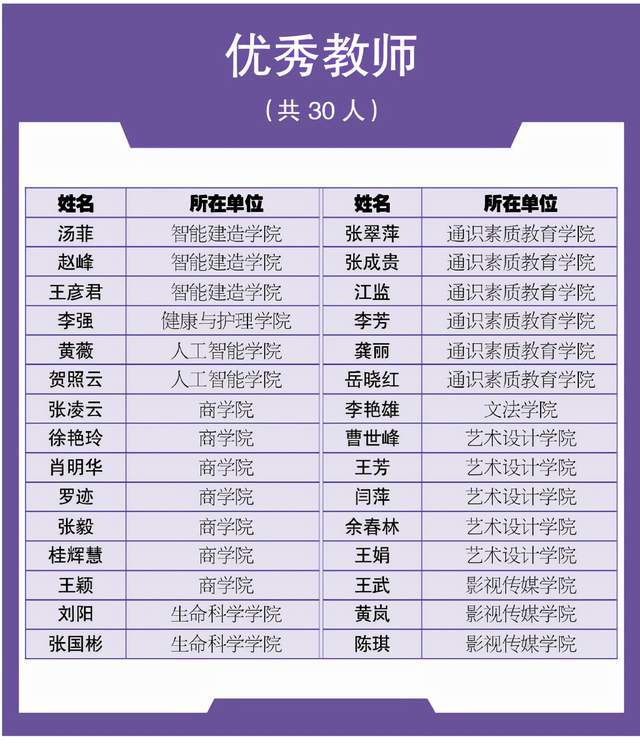 优秀教师

（共30人）

| 姓名 | 所在单位 | 姓名 | 所在单位 |
|---|---|---|---|
| 汤菲 | 智能建造学院 | 张翠萍 | 通识素质教育学院 |
| 赵峰 | 智能建造学院 | 张成贵 | 通识素质教育学院 |
| 王彦君 | 智能建造学院 | 江监 | 通识素质教育学院 |
| 李强 | 健康与护理学院 | 李芳 | 通识素质教育学院 |
| 黄薇 | 人工智能学院 | 龚丽 | 通识素质教育学院 |
| 贺照云 | 人工智能学院 | 岳晓红 | 通识素质教育学院 |
| 张凌云 | 商学院 | 李艳雄 | 文法学院 |
| 徐艳玲 | 商学院 | 曹世峰 | 艺术设计学院 |
| 肖明华 | 商学院 | 王芳 | 艺术设计学院 |
| 罗迹 | 商学院 | 闫萍 | 艺术设计学院 |
| 张毅 | 商学院 | 余春林 | 艺术设计学院 |
| 桂辉慧 | 商学院 | 王娟 | 艺术设计学院 |
| 王颖 | 商学院 | 王武 | 影视传媒学院 |
| 刘阳 | 生命科学学院 | 黄岚 | 影视传媒学院 |
| 张国彬 | 生命科学学院 | 陈琪 | 影视传媒学院 |